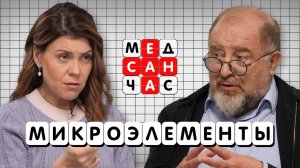 МЕД
САН
ЧАС

МИКРОЭЛЕМЕНТЫ